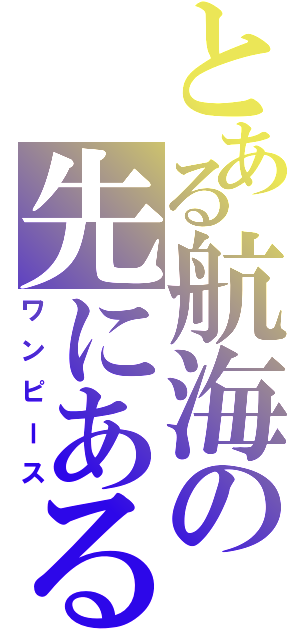 とある航海の先にある

ワンピース